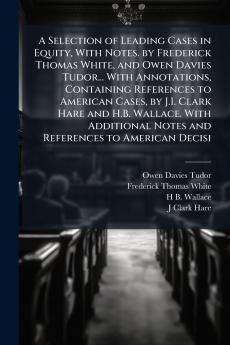 A Selection of Leading Cases in Equity, With Notes. by Frederick Thomas White, and Owen Davies Tudor... With Annotations, Containing References to American Cases, by J.I. Clark Hare and H.B. Wallace. With Additional Notes and References to American Decisi

Owen Davies Tudor
Frederick Thomas White
H B. Wallace
J Clark Hare